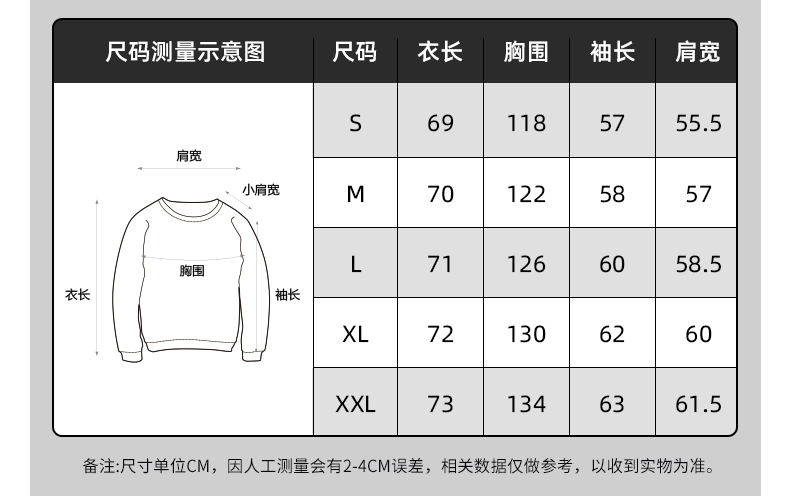 尺码测量示意图

肩宽
小肩宽
胸围
衣长
袖长

| 尺码 | 衣长 | 胸围 | 袖长 | 肩宽 |
|---|---|---|---|---|
| S | 69 | 118 | 57 | 55.5 |
| M | 70 | 122 | 58 | 57 |
| L | 71 | 126 | 60 | 58.5 |
| XL | 72 | 130 | 62 | 60 |
| XXL | 73 | 134 | 63 | 61.5 |

备注:尺寸单位CM，因人工测量会有2-4CM误差，相关数据仅做参考，以收到实物为准。